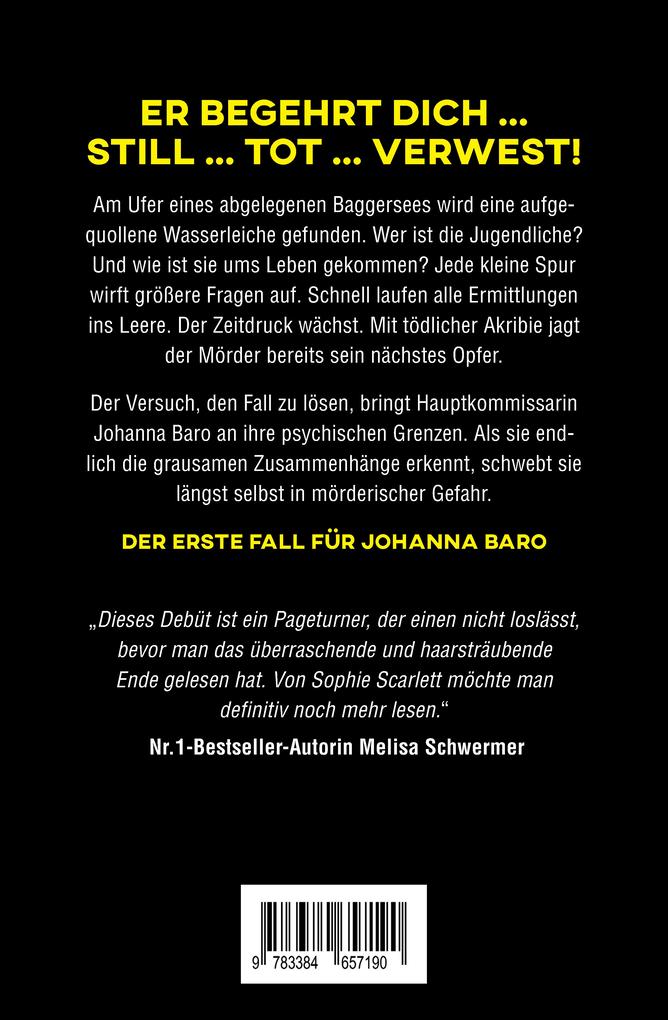 ER BEGEHRT DICH ...
STILL ... TOT ... VERWEST!

Am Ufer eines abgelegenen Baggersees wird eine aufgequollene Wasserleiche gefunden. Wer ist die Jugendliche? Und wie ist sie ums Leben gekommen? Jede kleine Spur wirft größere Fragen auf. Schnell laufen alle Ermittlungen ins Leere. Der Zeitdruck wächst. Mit tödlicher Akribie jagt der Mörder bereits sein nächstes Opfer.

Der Versuch, den Fall zu lösen, bringt Hauptkommissarin Johanna Baro an ihre psychischen Grenzen. Als sie endlich die grausamen Zusammenhänge erkennt, schwebt sie längst selbst in mörderischer Gefahr.

DER ERSTE FALL FÜR JOHANNA BARO

„Dieses Debüt ist ein Pageturner, der einen nicht loslässt, bevor man das überraschende und haarsträubende Ende gelesen hat. Von Sophie Scarlett möchte man definitiv noch mehr lesen."

Nr.1-Bestseller-Autorin Melisa Schwermer

9 783384 657190